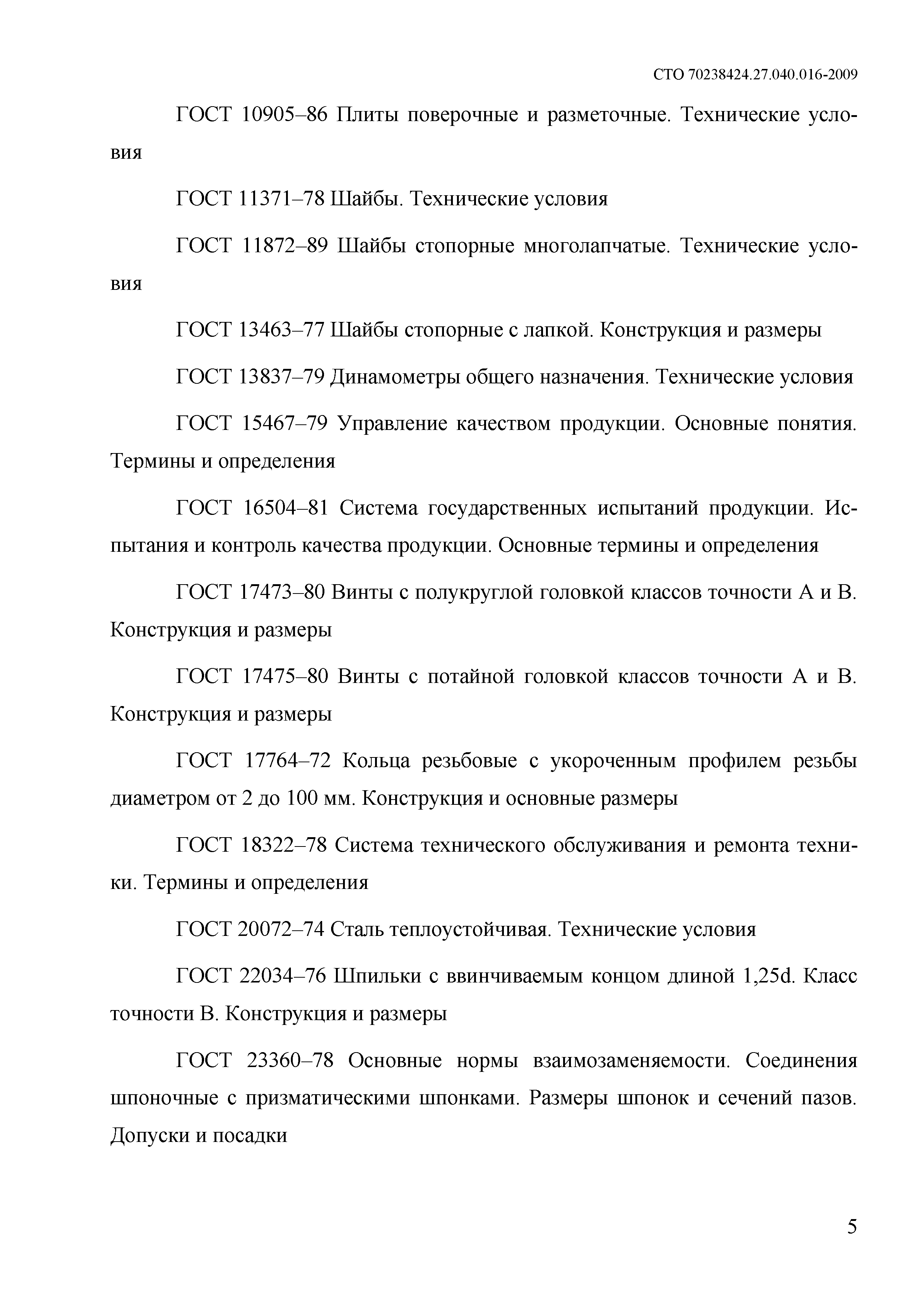 СТО 70238424.27.040.016-2009

ГОСТ 10905–86 Плиты поверочные и разметочные. Технические условия

ГОСТ 11371–78 Шайбы. Технические условия

ГОСТ 11872–89 Шайбы стопорные многолапчатые. Технические условия

ГОСТ 13463–77 Шайбы стопорные с лапкой. Конструкция и размеры

ГОСТ 13837–79 Динамометры общего назначения. Технические условия

ГОСТ 15467–79 Управление качеством продукции. Основные понятия. Термины и определения

ГОСТ 16504–81 Система государственных испытаний продукции. Испытания и контроль качества продукции. Основные термины и определения

ГОСТ 17473–80 Винты с полукруглой головкой классов точности А и В. Конструкция и размеры

ГОСТ 17475–80 Винты с потайной головкой классов точности А и В. Конструкция и размеры

ГОСТ 17764–72 Кольца резьбовые с укороченным профилем резьбы диаметром от 2 до 100 мм. Конструкция и основные размеры

ГОСТ 18322–78 Система технического обслуживания и ремонта техники. Термины и определения

ГОСТ 20072–74 Сталь теплоустойчивая. Технические условия

ГОСТ 22034–76 Шпильки с ввинчиваемым концом длиной 1,25d. Класс точности В. Конструкция и размеры

ГОСТ 23360–78 Основные нормы взаимозаменяемости. Соединения шпоночные с призматическими шпонками. Размеры шпонок и сечений пазов. Допуски и посадки

5